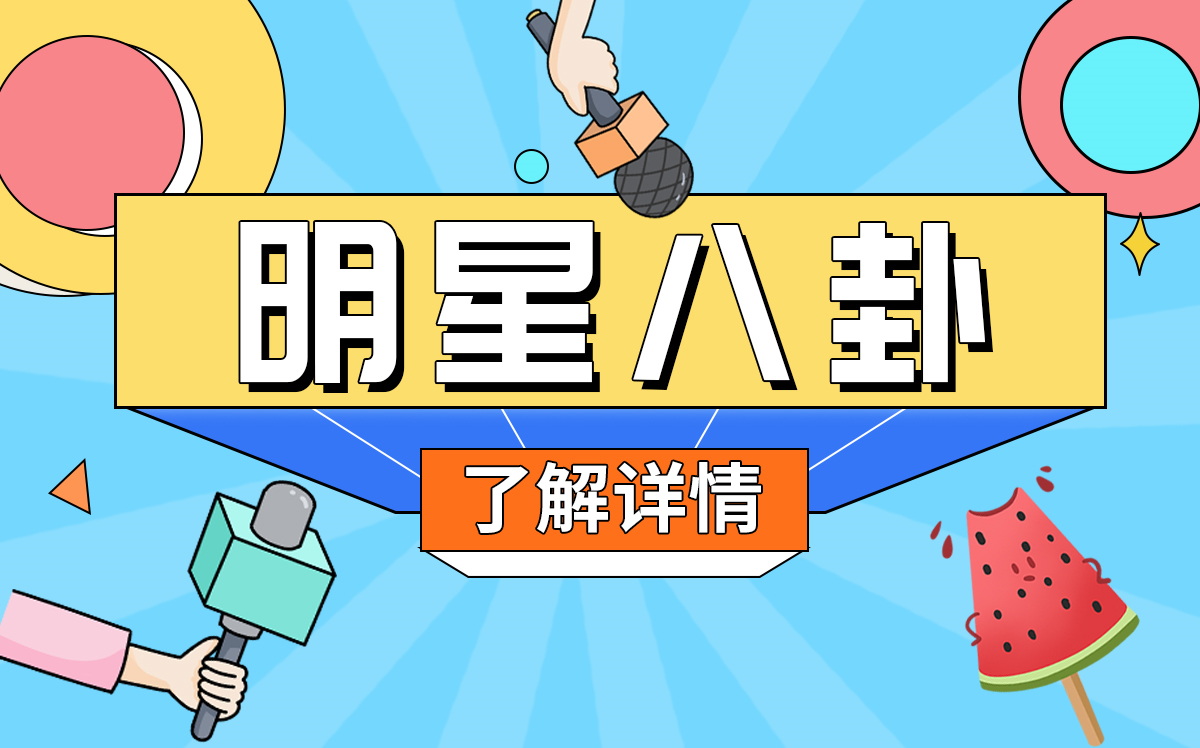 明星八卦

了解详情